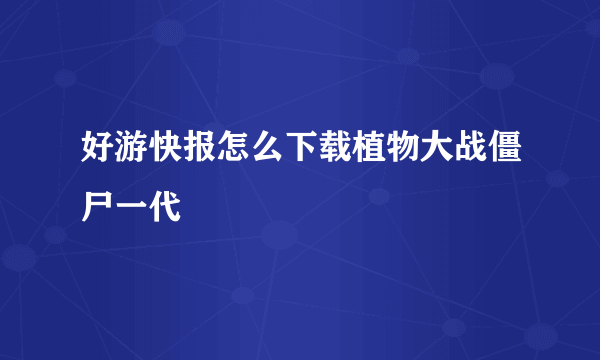 好游快报怎么下载植物大战僵尸一代